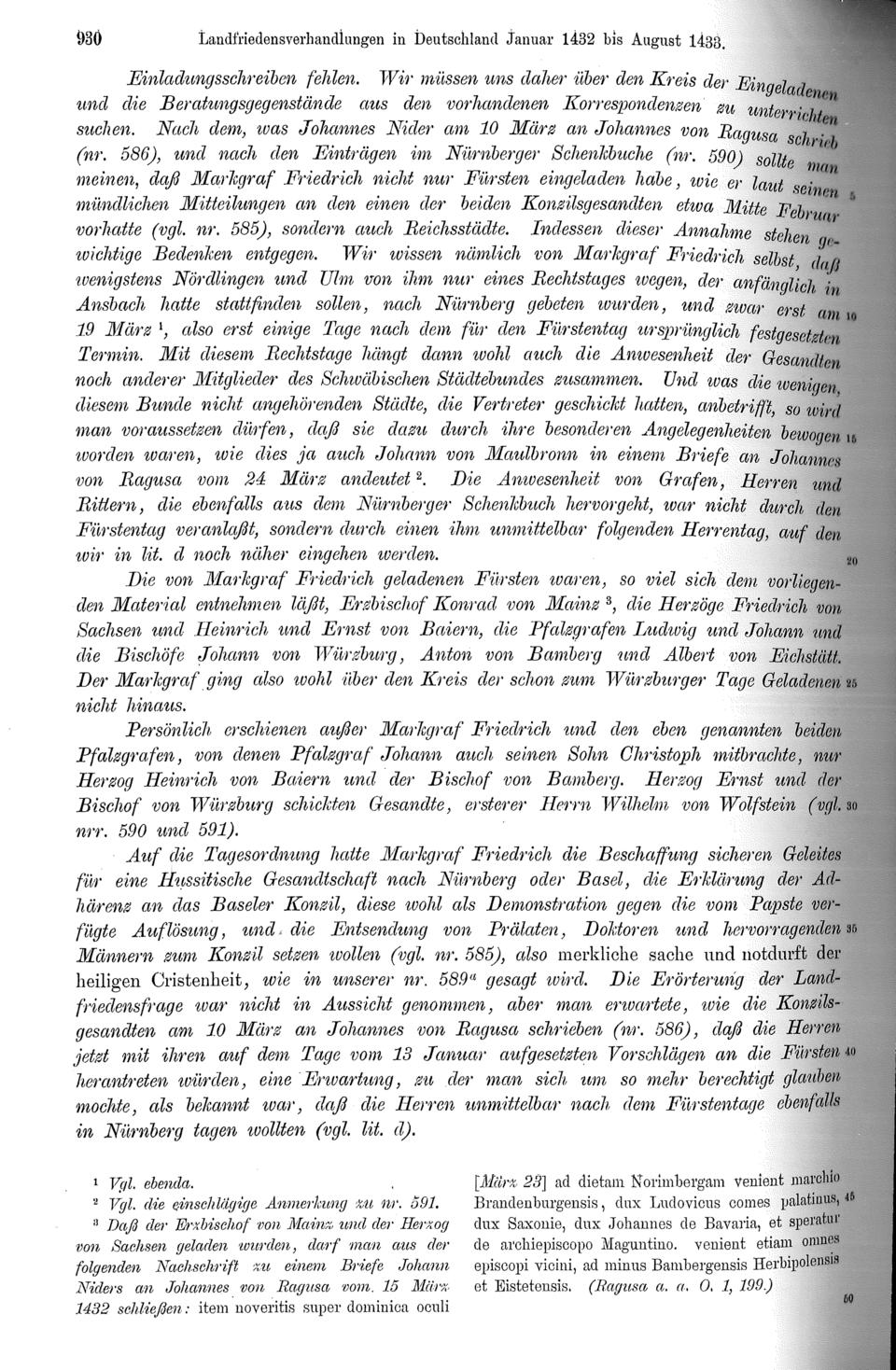 930 Landfriedensverhandlungen in Deutschland Januar 1432 bis August 1433.

Einladungsschreiben fehlen. Wir müssen uns daher über den Kreis der Eingeladenen und die Beratungsgegenstände aus den vorhandenen Korrespondenzen zu unterrichten suchen. Nach dem, was Johannes Nider am 10 März an Johannes von Ragusa schrieb (nr. 586), und nach den Einträgen im Nürnberger Schenkbuche (nr. 590) sollte man meinen, daß Markgraf Friedrich nicht nur Fürsten eingeladen habe, wie er laut seinen mündlichen Mitteilungen an den einen der beiden Konzilsgesandten etwa Mitte Februar vorhatte (vgl. nr. 585), sondern auch Reichsstädte. Indessen dieser Annahme stehen gewichtige Bedenken entgegen. Wir wissen nämlich von Markgraf Friedrich selbst, daß wenigstens Nördlingen und Ulm von ihm nur eines Rechtstages wegen, der anfänglich in Ansbach hatte stattfinden sollen, nach Nürnberg gebeten wurden, und zwar erst am 19 März $^1$, also erst einige Tage nach dem für den Fürstentag ursprünglich festgesetzten Termin. Mit diesem Rechtstage hängt dann wohl auch die Anwesenheit der Gesandten noch anderer Mitglieder des Schwäbischen Städtebundes zusammen. Und was die wenigen, diesem Bunde nicht angehörenden Städte, die Vertreter geschickt hatten, anbetrifft, so wird man voraussetzen dürfen, daß sie dazu durch ihre besonderen Angelegenheiten bewogen worden waren, wie dies ja auch Johann von Maulbronn in einem Briefe an Johannes von Ragusa vom 24 März andeutet $^2$. Die Anwesenheit von Grafen, Herren und Rittern, die ebenfalls aus dem Nürnberger Schenkbuch hervorgeht, war nicht durch den Fürstentag veranlaßt, sondern durch einen ihm unmittelbar folgenden Herrentag, auf den wir in lit. d noch näher eingehen werden.

Die von Markgraf Friedrich geladenen Fürsten waren, so viel sich dem vorliegenden Material entnehmen läßt, Erzbischof Konrad von Mainz $^3$, die Herzöge Friedrich von Sachsen und Heinrich und Ernst von Baiern, die Pfalzgrafen Ludwig und Johann und die Bischöfe Johann von Würzburg, Anton von Bamberg und Albert von Eichstätt. Der Markgraf ging also wohl über den Kreis der schon zum Würzburger Tage Geladenen nicht hinaus.

Persönlich erschienen außer Markgraf Friedrich und den eben genannten beiden Pfalzgrafen, von denen Pfalzgraf Johann auch seinen Sohn Christoph mitbrachte, nur Herzog Heinrich von Baiern und der Bischof von Bamberg. Herzog Ernst und der Bischof von Würzburg schickten Gesandte, ersterer Herrn Wilhelm von Wolfstein (vgl. nrr. 590 und 591).

Auf die Tagesordnung hatte Markgraf Friedrich die Beschaffung sicheren Geleites für eine Hussitische Gesandtschaft nach Nürnberg oder Basel, die Erklärung der Adhärenz an das Baseler Konzil, diese wohl als Demonstration gegen die vom Papste verfügte Auflösung, und die Entsendung von Prälaten, Doktoren und hervorragenden Männern zum Konzil setzen wollen (vgl. nr. 585), also merkliche sache und notdurft der heiligen Cristenheit, wie in unserer nr. 589$^a$ gesagt wird. Die Erörterung der Landfriedensfrage war nicht in Aussicht genommen, aber man erwartete, wie die Konzilsgesandten am 10 März an Johannes von Ragusa schrieben (nr. 586), daß die Herren jetzt mit ihren auf dem Tage vom 13 Januar aufgesetzten Vorschlägen an die Fürsten herantreten würden, eine Erwartung, zu der man sich um so mehr berechtigt glauben mochte, als bekannt war, daß die Herren unmittelbar nach dem Fürstentage ebenfalls in Nürnberg tagen wollten (vgl. lit. d).

5 10 15 20 25 30 35 40

$^1$ Vgl. ebenda.
$^2$ Vgl. die einschlägige Anmerkung zu nr. 591.
$^3$ Daß der Erzbischof von Mainz und der Herzog von Sachsen geladen wurden, darf man aus der folgenden Nachschrift zu einem Briefe Johann Niders an Johannes von Ragusa vom 15 März 1432 schließen: item noveritis super dominica oculi [März 23] ad dietam Norimbergam venient marchio Brandenburgensis, dux Ludovicus comes palatinus, dux Saxonie, dux Johannes de Bavaria, et speratur de archiepiscopo Maguntino. venient etiam omnes episcopi vicini, ad minus Bambergensis Herbipolensis et Eistetensis. (Ragusa a. a. O. 1, 199.)

45 50